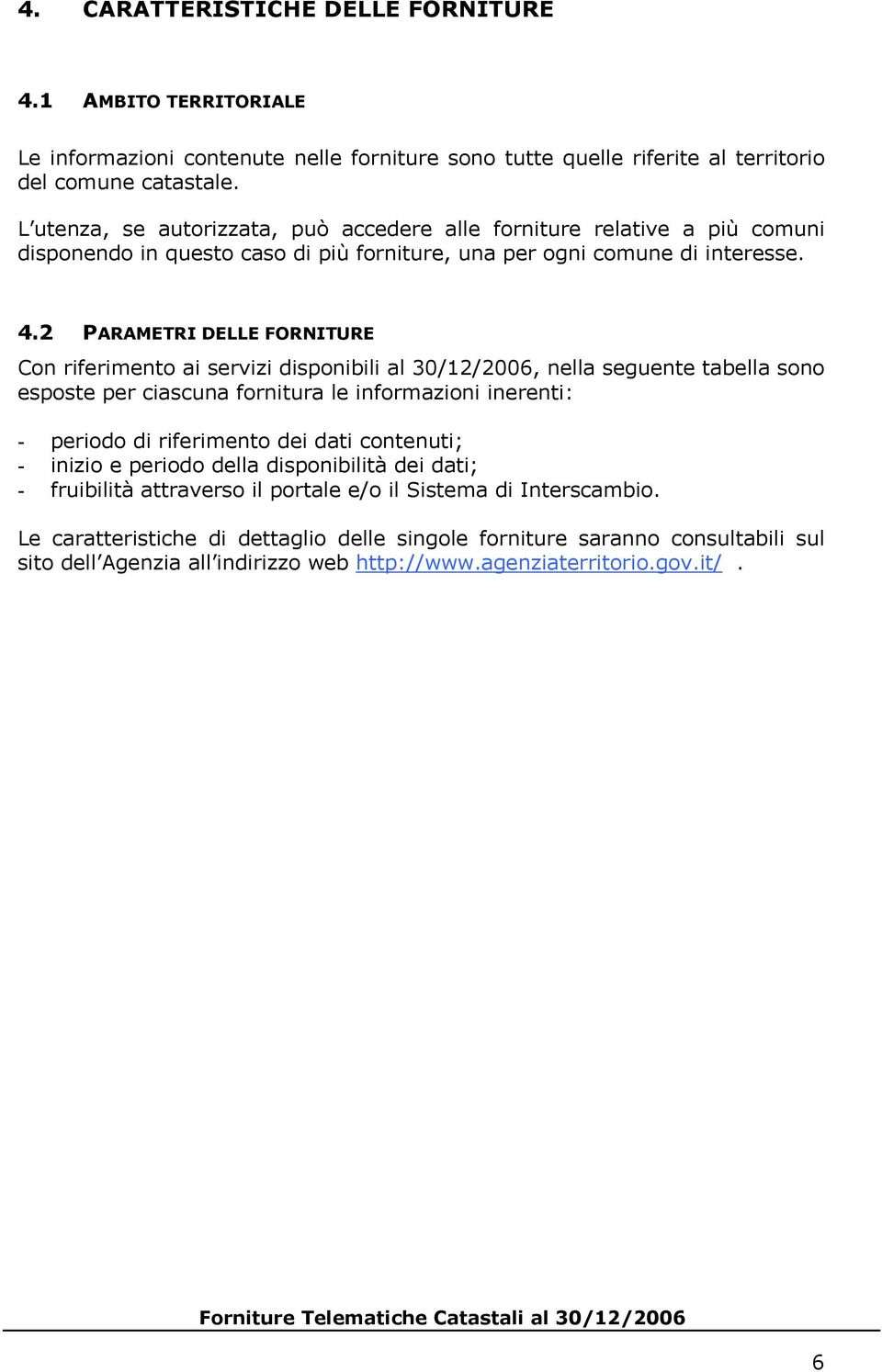 4. CARATTERISTICHE DELLE FORNITURE

4.1 AMBITO TERRITORIALE

Le informazioni contenute nelle forniture sono tutte quelle riferite al territorio del comune catastale.

L'utenza, se autorizzata, può accedere alle forniture relative a più comuni disponendo in questo caso di più forniture, una per ogni comune di interesse.

4.2 PARAMETRI DELLE FORNITURE

Con riferimento ai servizi disponibili al 30/12/2006, nella seguente tabella sono esposte per ciascuna fornitura le informazioni inerenti:

- periodo di riferimento dei dati contenuti;
- inizio e periodo della disponibilità dei dati;
- fruibilità attraverso il portale e/o il Sistema di Interscambio.

Le caratteristiche di dettaglio delle singole forniture saranno consultabili sul sito dell'Agenzia all'indirizzo web http://www.agenziaterritorio.gov.it/ .

Forniture Telematiche Catastali al 30/12/2006

6